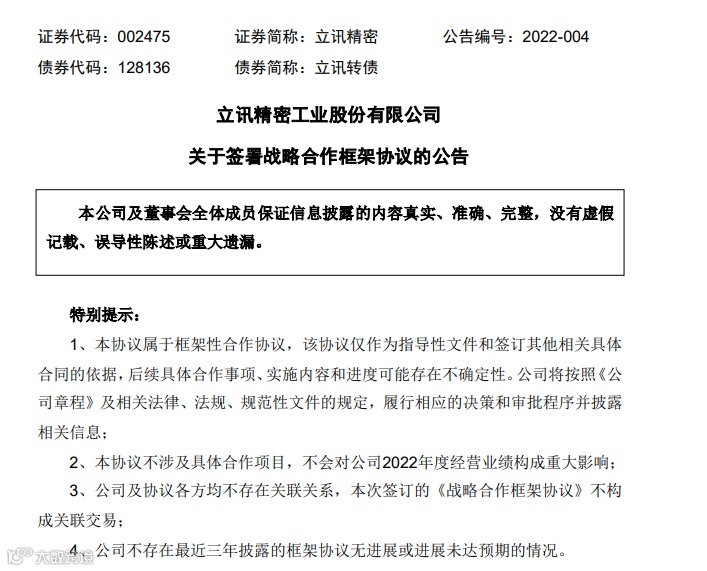 证券代码：002475　　证券简称：立讯精密　　公告编号：2022-004
债券代码：128136　　债券简称：立讯转债

立讯精密工业股份有限公司
关于签署战略合作框架协议的公告

本公司及董事会全体成员保证信息披露的内容真实、准确、完整，没有虚假记载、误导性陈述或重大遗漏。

特别提示：

1、本协议属于框架性合作协议，该协议仅作为指导性文件和签订其他相关具体合同的依据，后续具体合作事项、实施内容和进度可能存在不确定性。公司将按照《公司章程》及相关法律、法规、规范性文件的规定，履行相应的决策和审批程序并披露相关信息；

2、本协议不涉及具体合作项目，不会对公司2022年度经营业绩构成重大影响；

3、公司及协议各方均不存在关联关系，本次签订的《战略合作框架协议》不构成关联交易；

4、公司不存在最近三年披露的框架协议无进展或进展未达预期的情况。

大数跨境